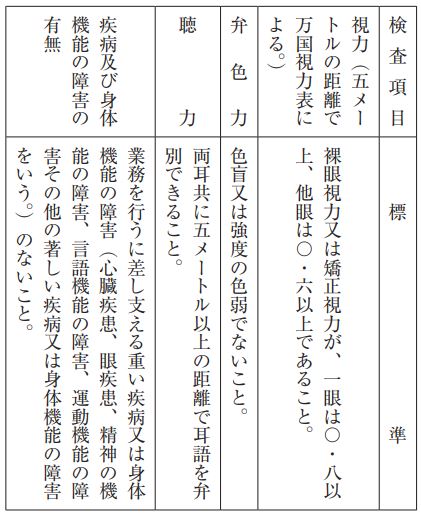 | 検査項目 | 標準 |
|---|---|
| 視力（五メートルの距離で万国視力表による。） | 裸眼視力又は矯正視力が、一眼は〇・八以上、他眼は〇・六以上であること。 |
| 弁色力 | 色盲又は強度の色弱でないこと。 |
| 聴力 | 両耳共に五メートル以上の距離で耳語を弁別できること。 |
| 疾病及び身体機能の障害の有無 | 業務を行うに差し支える重い疾病又は身体機能の障害（心臓疾患、眼疾患、精神の機能の障害、言語機能の障害、運動機能の障害その他の著しい疾病又は身体機能の障害をいう。）のないこと。 |